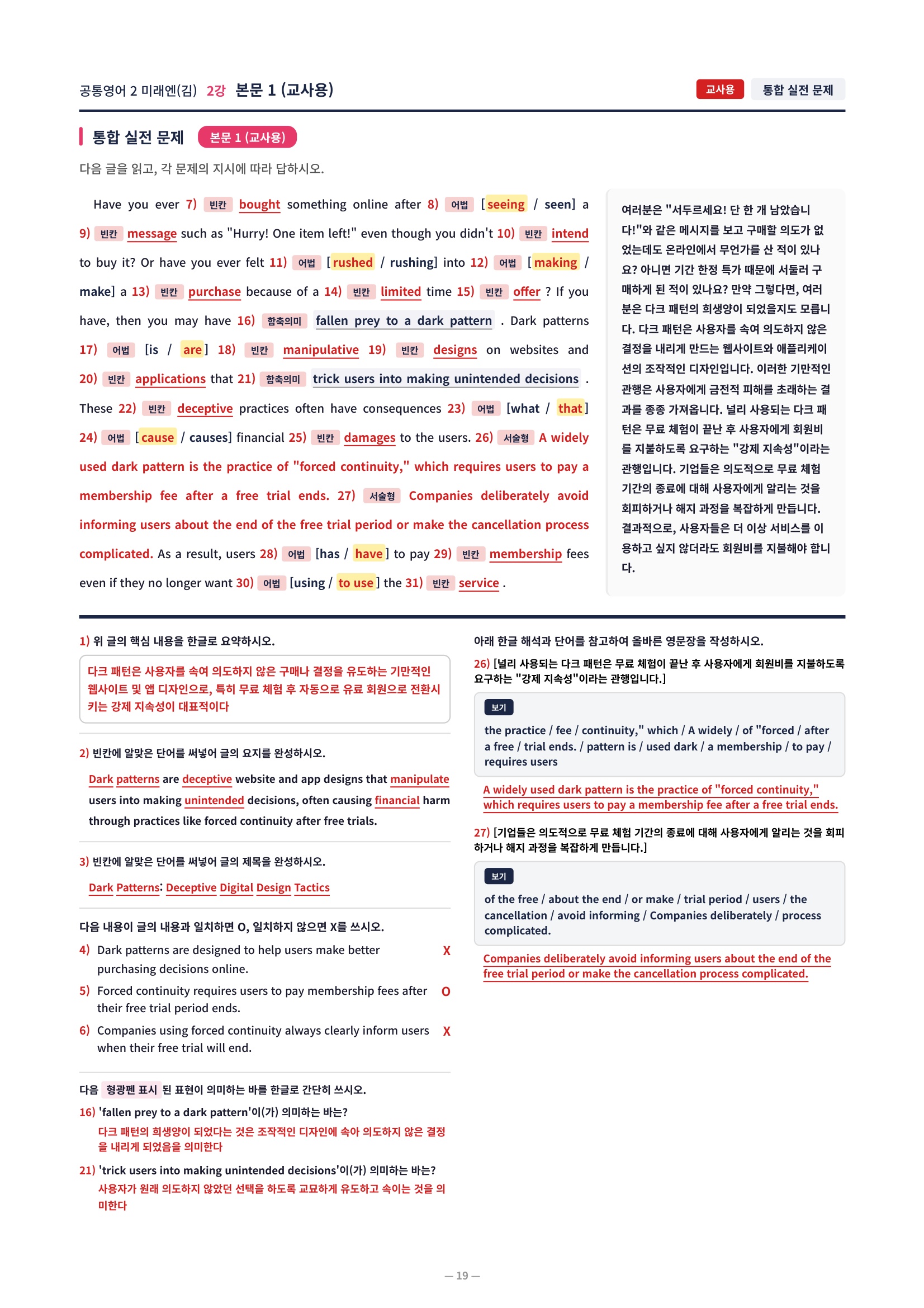 공통영어 2 미래엔(김) 2강 본문 1 (교사용)

교사용 통합 실전 문제

통합 실전 문제 본문 1 (교사용)

다음 글을 읽고, 각 문제의 지시에 따라 답하시오.

Have you ever 7) 빈칸 bought something online after 8) 어법 [seeing / seen] a 9) 빈칸 message such as "Hurry! One item left!" even though you didn't 10) 빈칸 intend to buy it? Or have you ever felt 11) 어법 [rushed / rushing] into 12) 어법 [making / make] a 13) 빈칸 purchase because of a 14) 빈칸 limited time 15) 빈칸 offer ? If you have, then you may have 16) 함축의미 fallen prey to a dark pattern . Dark patterns 17) 어법 [is / are] 18) 빈칸 manipulative 19) 빈칸 designs on websites and 20) 빈칸 applications that 21) 함축의미 trick users into making unintended decisions . These 22) 빈칸 deceptive practices often have consequences 23) 어법 [what / that] 24) 어법 [cause / causes] financial 25) 빈칸 damages to the users. 26) 서술형 A widely used dark pattern is the practice of "forced continuity," which requires users to pay a membership fee after a free trial ends. 27) 서술형 Companies deliberately avoid informing users about the end of the free trial period or make the cancellation process complicated. As a result, users 28) 어법 [has / have] to pay 29) 빈칸 membership fees even if they no longer want 30) 어법 [using / to use] the 31) 빈칸 service .

여러분은 "서두르세요! 단 한 개 남았습니다!"와 같은 메시지를 보고 구매할 의도가 없었는데도 온라인에서 무언가를 산 적이 있나요? 아니면 기간 한정 특가 때문에 서둘러 구매하게 된 적이 있나요? 만약 그렇다면, 여러분은 다크 패턴의 희생양이 되었을지도 모릅니다. 다크 패턴은 사용자를 속여 의도하지 않은 결정을 내리게 만드는 웹사이트와 애플리케이션의 조작적인 디자인입니다. 이러한 기만적인 관행은 사용자에게 금전적 피해를 초래하는 결과를 종종 가져옵니다. 널리 사용되는 다크 패턴은 무료 체험이 끝난 후 사용자에게 회원비를 지불하도록 요구하는 "강제 지속성"이라는 관행입니다. 기업들은 의도적으로 무료 체험 기간의 종료에 대해 사용자에게 알리는 것을 회피하거나 해지 과정을 복잡하게 만듭니다. 결과적으로, 사용자들은 더 이상 서비스를 이용하고 싶지 않더라도 회원비를 지불해야 합니다.

1) 위 글의 핵심 내용을 한글로 요약하시오.

다크 패턴은 사용자를 속여 의도하지 않은 구매나 결정을 유도하는 기만적인 웹사이트 및 앱 디자인으로, 특히 무료 체험 후 자동으로 유료 회원으로 전환시키는 강제 지속성이 대표적이다

2) 빈칸에 알맞은 단어를 써넣어 글의 요지를 완성하시오.

Dark patterns are deceptive website and app designs that manipulate users into making unintended decisions, often causing financial harm through practices like forced continuity after free trials.

3) 빈칸에 알맞은 단어를 써넣어 글의 제목을 완성하시오.

Dark Patterns: Deceptive Digital Design Tactics

다음 내용이 글의 내용과 일치하면 O, 일치하지 않으면 X를 쓰시오.

4) Dark patterns are designed to help users make better purchasing decisions online. X

5) Forced continuity requires users to pay membership fees after their free trial period ends. O

6) Companies using forced continuity always clearly inform users when their free trial will end. X

다음 형광펜 표시 된 표현이 의미하는 바를 한글로 간단히 쓰시오.

16) 'fallen prey to a dark pattern'이(가) 의미하는 바는?
다크 패턴의 희생양이 되었다는 것은 조작적인 디자인에 속아 의도하지 않은 결정을 내리게 되었음을 의미한다

21) 'trick users into making unintended decisions'이(가) 의미하는 바는?
사용자가 원래 의도하지 않았던 선택을 하도록 교묘하게 유도하고 속이는 것을 의미한다

아래 한글 해석과 단어를 참고하여 올바른 영문장을 작성하시오.

26) [널리 사용되는 다크 패턴은 무료 체험이 끝난 후 사용자에게 회원비를 지불하도록 요구하는 "강제 지속성"이라는 관행입니다.]

보기
the practice / fee / continuity," which / A widely / of "forced / after a free / trial ends. / pattern is / used dark / a membership / to pay / requires users

A widely used dark pattern is the practice of "forced continuity," which requires users to pay a membership fee after a free trial ends.

27) [기업들은 의도적으로 무료 체험 기간의 종료에 대해 사용자에게 알리는 것을 회피하거나 해지 과정을 복잡하게 만듭니다.]

보기
of the free / about the end / or make / trial period / users / the cancellation / avoid informing / Companies deliberately / process complicated.

Companies deliberately avoid informing users about the end of the free trial period or make the cancellation process complicated.

— 19 —